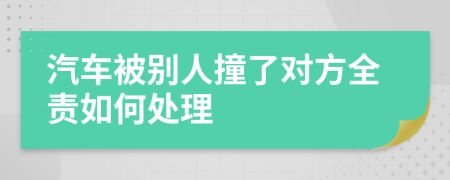 汽车被别人撞了对方全责如何处理